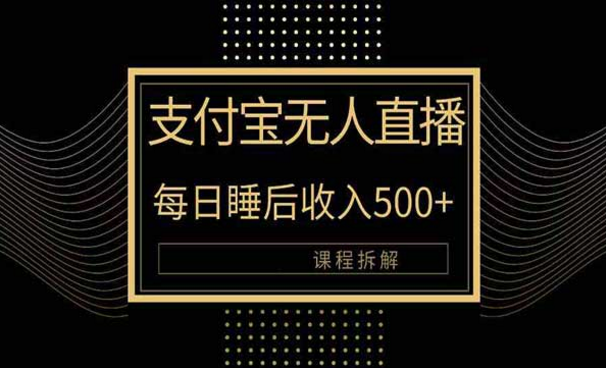 支付宝无人直播

每日睡后收入500+

课程拆解